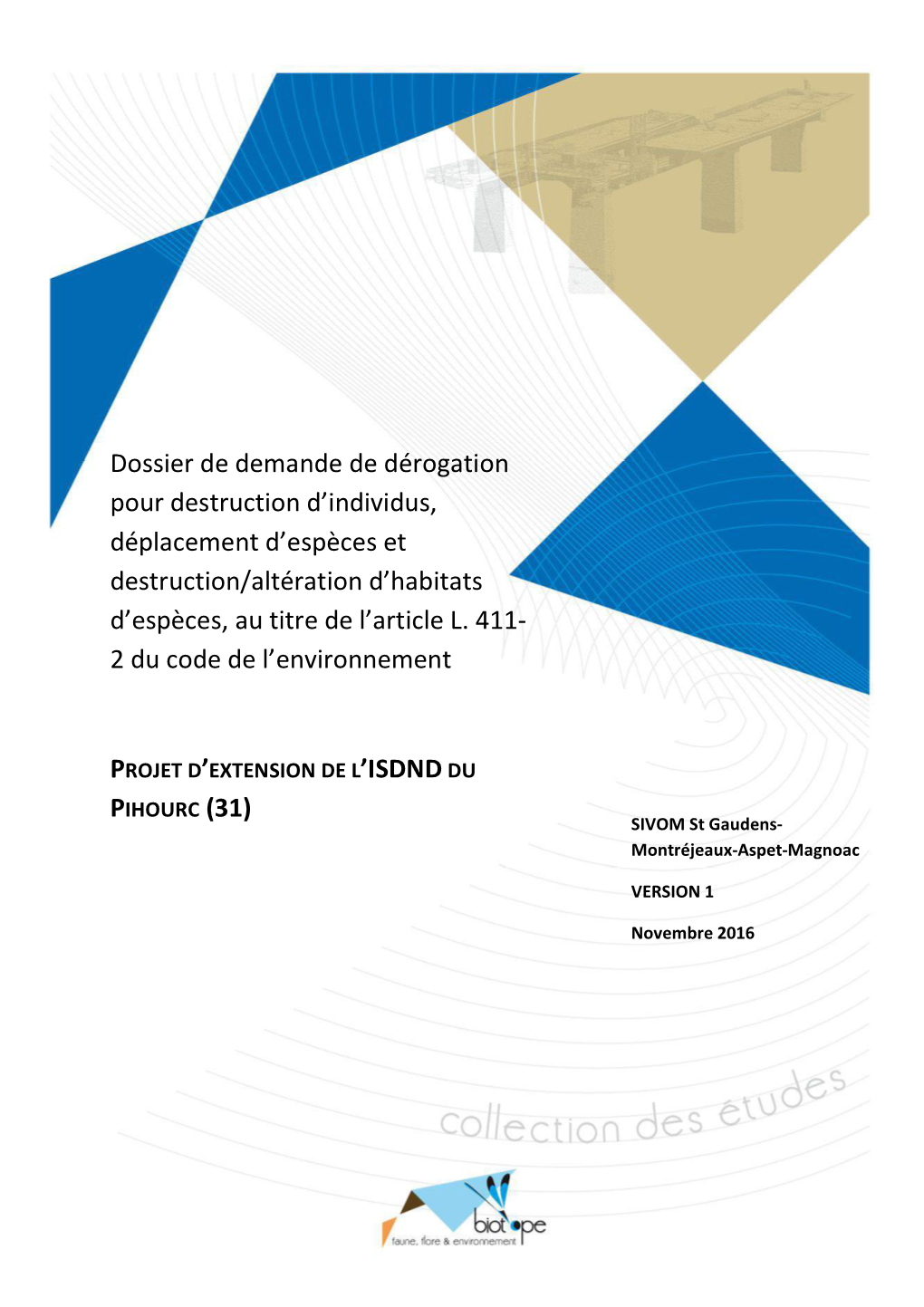 Dossier de demande de dérogation pour destruction d'individus, déplacement d'espèces et destruction/altération d'habitats d'espèces, au titre de l'article L. 411-2 du code de l'environnement

PROJET D'EXTENSION DE L'ISDND DU PIHOURC (31)

SIVOM St Gaudens-Montréjeaux-Aspet-Magnoac

VERSION 1

Novembre 2016

collection des études

biotope
faune, flore & environnement